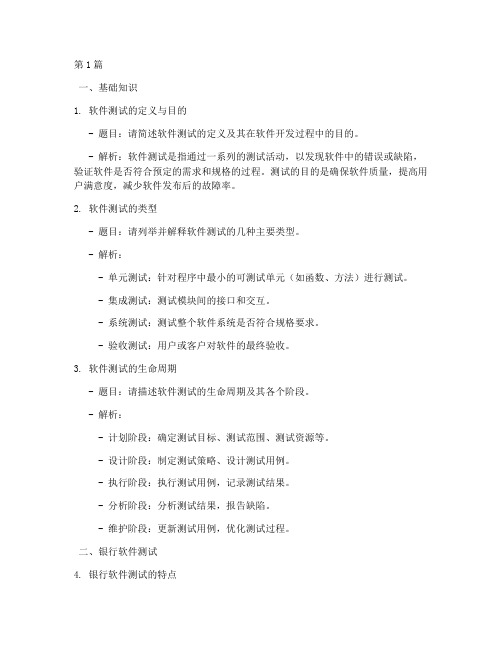 第1篇

一、基础知识

1. 软件测试的定义与目的

- 题目：请简述软件测试的定义及其在软件开发过程中的目的。

- 解析：软件测试是指通过一系列的测试活动，以发现软件中的错误或缺陷，验证软件是否符合预定的需求和规格的过程。测试的目的是确保软件质量，提高用户满意度，减少软件发布后的故障率。

2. 软件测试的类型

- 题目：请列举并解释软件测试的几种主要类型。

- 解析：

- 单元测试：针对程序中最小的可测试单元（如函数、方法）进行测试。

- 集成测试：测试模块间的接口和交互。

- 系统测试：测试整个软件系统是否符合规格要求。

- 验收测试：用户或客户对软件的最终验收。

3. 软件测试的生命周期

- 题目：请描述软件测试的生命周期及其各个阶段。

- 解析：

- 计划阶段：确定测试目标、测试范围、测试资源等。

- 设计阶段：制定测试策略、设计测试用例。

- 执行阶段：执行测试用例，记录测试结果。

- 分析阶段：分析测试结果，报告缺陷。

- 维护阶段：更新测试用例，优化测试过程。

二、银行软件测试

4. 银行软件测试的特点